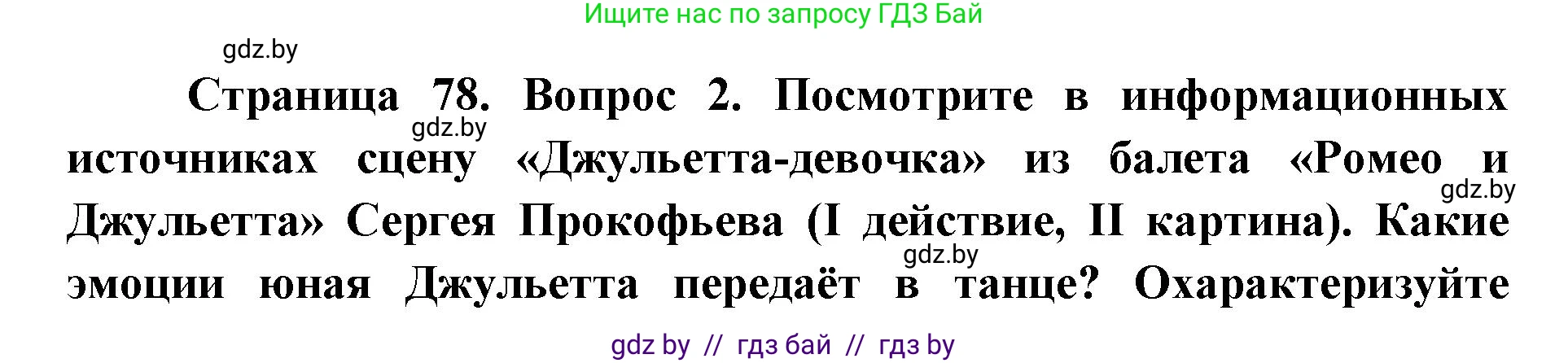 Ищите нас по запросу ГДЗ Бай

gdz.by

Страница 78. Вопрос 2. Посмотрите в информационных источниках сцену «Джульетта-девочка» из балета «Ромео и Джульетта» Сергея Прокофьева (I действие, II картина). Какие эмоции юная Джульетта передаёт в танце? Охарактеризуйте

gdz.by

gdz.by

gdz.by

gdz by // гдз бай // гдз by